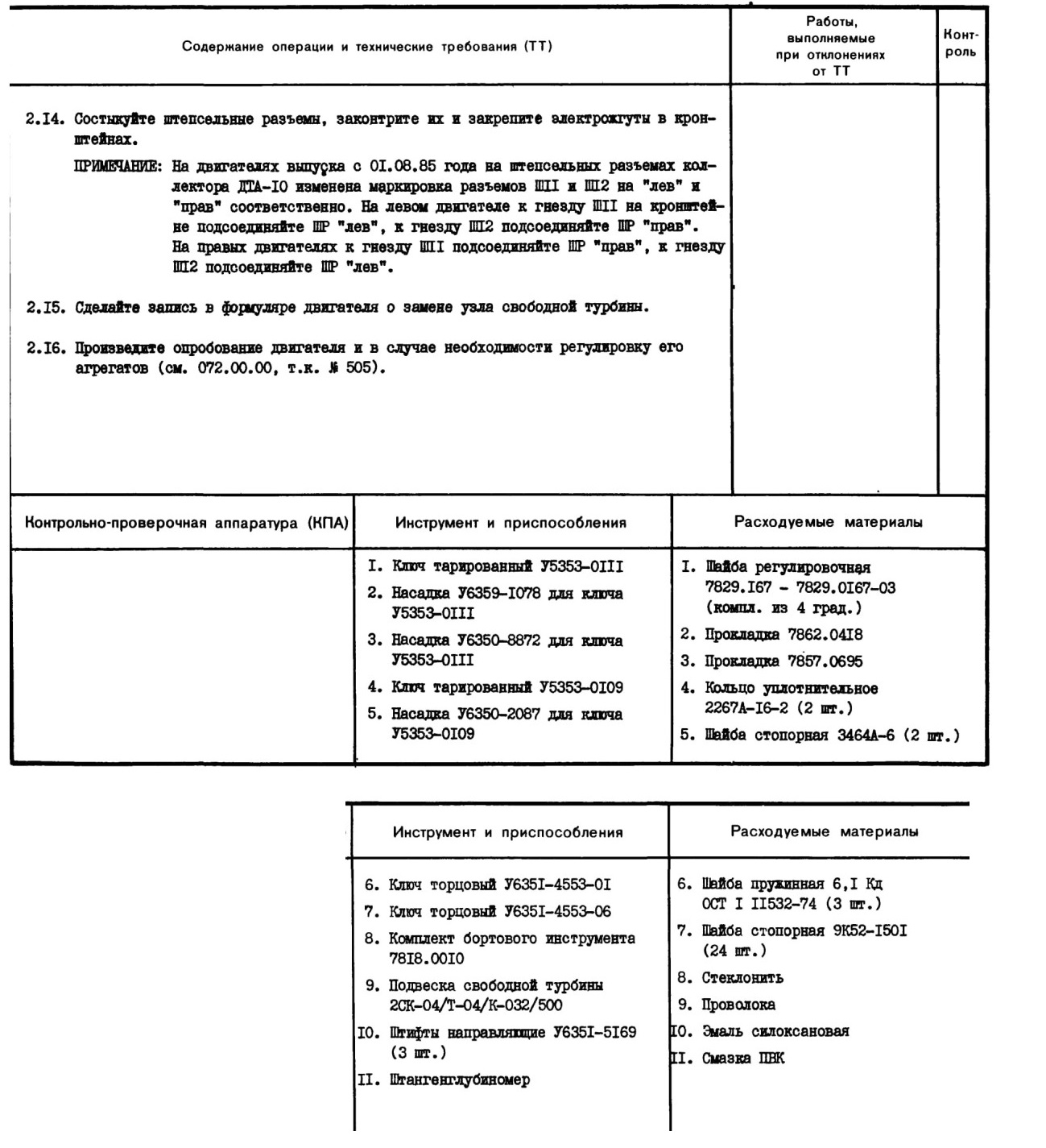 | Содержание операции и технические требования (ТТ) | Работы, выполняемые при отклонениях от ТТ | Контроль |
|---|---|---|
| 2.I4. Состыкуйте штепсельные разъемы, законтрите их и закрепите электрожгуты в кронштейнах.<br>ПРИМЕЧАНИЕ: На двигателях выпуска с 0I.08.85 года на штепсельных разъемах коллектора ДТА-I0 изменена маркировка разъемов ШI и Ш2 на "лев" и "прав" соответственно. На левом двигателе к гнезду ШI на кронштейне подсоединяйте ШР "лев", к гнезду Ш2 подсоединяйте ШР "прав". На правых двигателях к гнезду ШI подсоединяйте ШР "прав", к гнезду Ш2 подсоединяйте ШР "лев".<br>2.I5. Сделайте запись в формуляре двигателя о замене узла свободной турбины.<br>2.I6. Произведите опробование двигателя и в случае необходимости регулировку его агрегатов (см. 072.00.00, т.к. № 505). | | |

| Контрольно-проверочная аппаратура (КПА) | Инструмент и приспособления | Расходуемые материалы |
|---|---|---|
| | I. Ключ тарированный У5353-0III<br>2. Насадка У6359-I078 для ключа У5353-0III<br>3. Насадка У6350-8872 для ключа У5353-0III<br>4. Ключ тарированный У5353-0I09<br>5. Насадка У6350-2087 для ключа У5353-0I09 | I. Шайба регулировочная 7829.I67 - 7829.0I67-03 (компл. из 4 град.)<br>2. Прокладка 7862.04I8<br>3. Прокладка 7857.0695<br>4. Кольцо уплотнительное 2267А-I6-2 (2 шт.)<br>5. Шайба стопорная 3464А-6 (2 шт.) |

| Инструмент и приспособления | Расходуемые материалы |
|---|---|
| 6. Ключ торцовый У635I-4553-0I<br>7. Ключ торцовый У635I-4553-06<br>8. Комплект бортового инструмента 78I8.00I0<br>9. Подвеска свободной турбины 2СК-04/Т-04/К-032/500<br>I0. Штифты направляющие У635I-5I69 (3 шт.)<br>II. Штангенглубиномер | 6. Шайба пружинная 6,I Кд ОСТ I II532-74 (3 шт.)<br>7. Шайба стопорная 9К52-I50I (24 шт.)<br>8. Стеклонить<br>9. Проволока<br>I0. Эмаль силоксановая<br>II. Смазка ПВК |